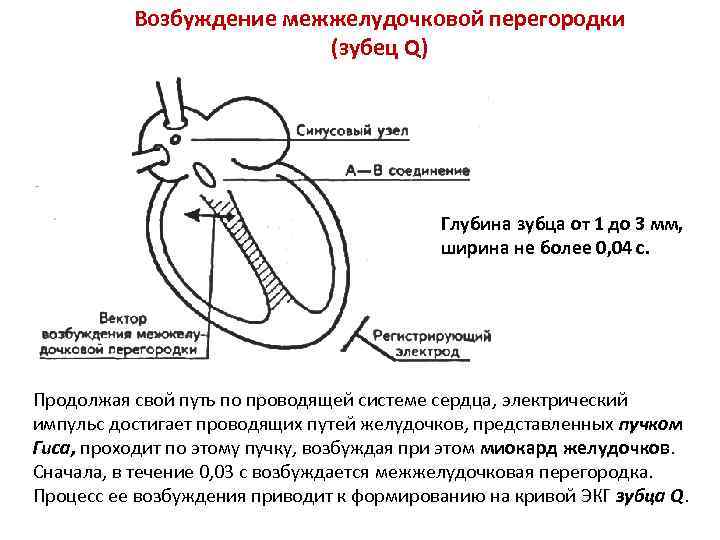 Возбуждение межжелудочковой перегородки
(зубец Q)

Синусовый узел

А—В соединение

Глубина зубца от 1 до 3 мм, ширина не более 0,04 с.

Вектор возбуждения межжелудочковой перегородки

Регистрирующий электрод

Продолжая свой путь по проводящей системе сердца, электрический импульс достигает проводящих путей желудочков, представленных пучком Гиса, проходит по этому пучку, возбуждая при этом миокард желудочков. Сначала, в течение 0,03 с возбуждается межжелудочковая перегородка. Процесс ее возбуждения приводит к формированию на кривой ЭКГ зубца Q.